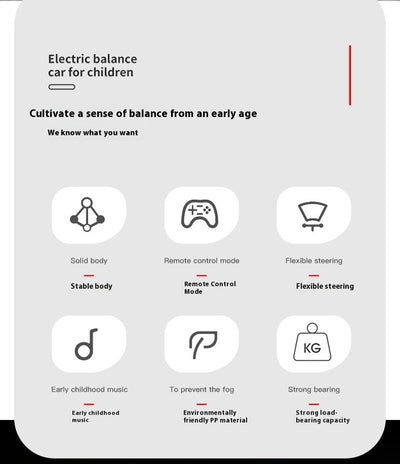 Electric balance car for children

Cultivate a sense of balance from an early age

We know what you want

Solid body

Stable body

Remote control mode

Remote Control Mode

Flexible steering

Flexible steering

Early childhood music

Early childhood music

To prevent the fog

Environmentally friendly PP material

KG

Strong bearing

Strong load-bearing capacity